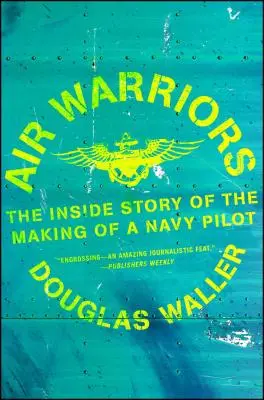 AIR WARRIORS

THE INSIDE STORY OF THE MAKING OF A NAVY PILOT

"ENGROSSING—AN AMAZING JOURNALISTIC FEAT."
—PUBLISHERS WEEKLY

DOUGLAS WALLER